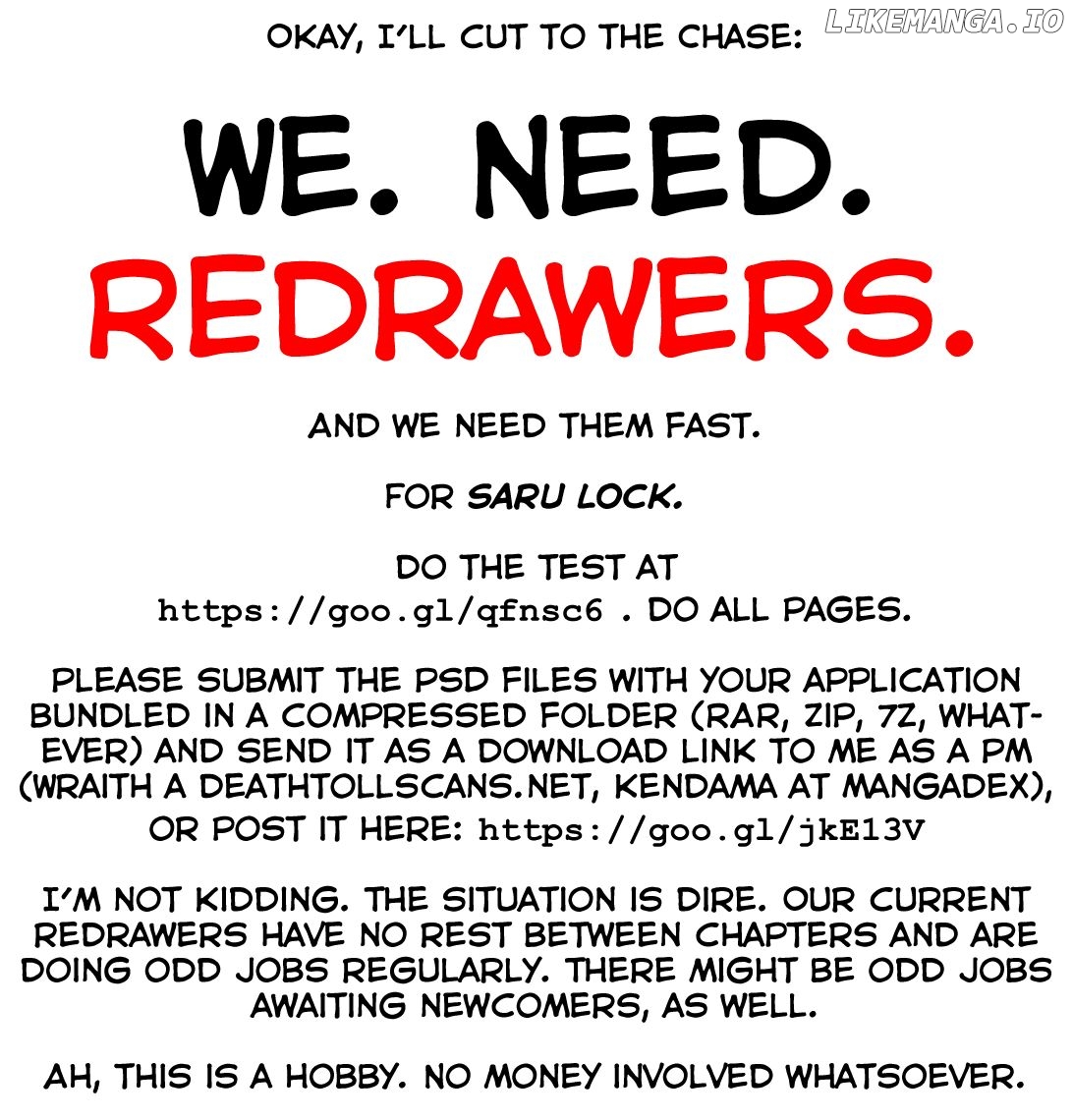 OKAY, I'LL CUT TO THE CHASE:

WE. NEED. REDRAWERS.

AND WE NEED THEM FAST.

FOR SARU LOCK.

DO THE TEST AT https://goo.gl/qfnsc6 . DO ALL PAGES.

PLEASE SUBMIT THE PSD FILES WITH YOUR APPLICATION BUNDLED IN A COMPRESSED FOLDER (RAR, ZIP, 7Z, WHATEVER) AND SEND IT AS A DOWNLOAD LINK TO ME AS A PM (WRAITH A DEATHTOLLSCANS.NET, KENDAMA AT MANGADEX), OR POST IT HERE: https://goo.gl/jkE13V

I'M NOT KIDDING. THE SITUATION IS DIRE. OUR CURRENT REDRAWERS HAVE NO REST BETWEEN CHAPTERS AND ARE DOING ODD JOBS REGULARLY. THERE MIGHT BE ODD JOBS AWAITING NEWCOMERS, AS WELL.

AH, THIS IS A HOBBY. NO MONEY INVOLVED WHATSOEVER.

LIKEMANGA.IO